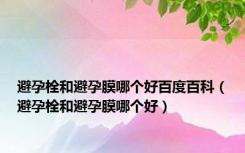 避孕栓和避孕膜哪个好百度百科（避孕栓和避孕膜哪个好）